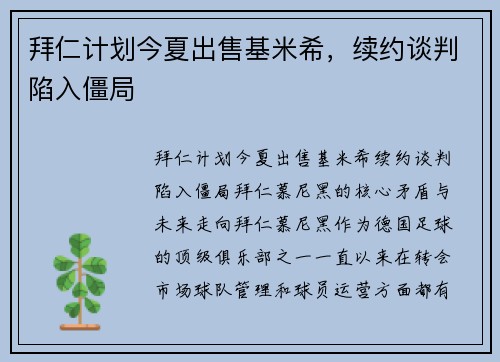 拜仁计划今夏出售基米希，续约谈判陷入僵局

拜仁计划今夏出售基米希续约谈判陷入僵局拜仁慕尼黑的核心矛盾与未来走向拜仁慕尼黑作为德国足球的顶级俱乐部之一一直以来在转会市场球队管理和球员运营方面都有